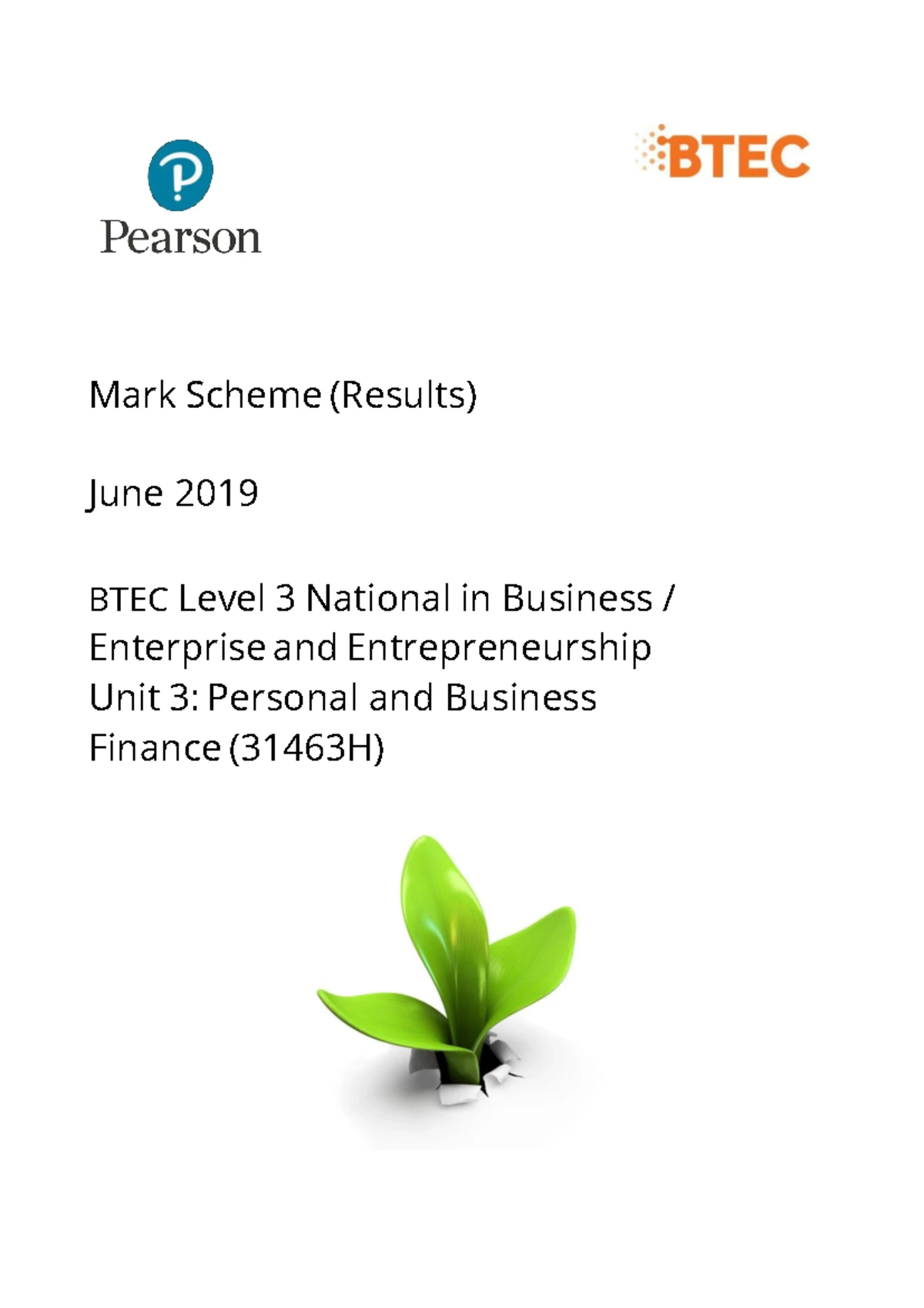 Pearson

BTEC

Mark Scheme (Results)

June 2019

BTEC Level 3 National in Business / Enterprise and Entrepreneurship
Unit 3: Personal and Business Finance (31463H)